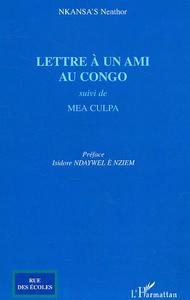 NKANSA'S Neathor

LETTRE À UN AMI AU CONGO

suivi de

MEA CULPA

Préface
Isidore NDAYWEL È NZIEM

RUE DES ÉCOLES

L'Harmattan